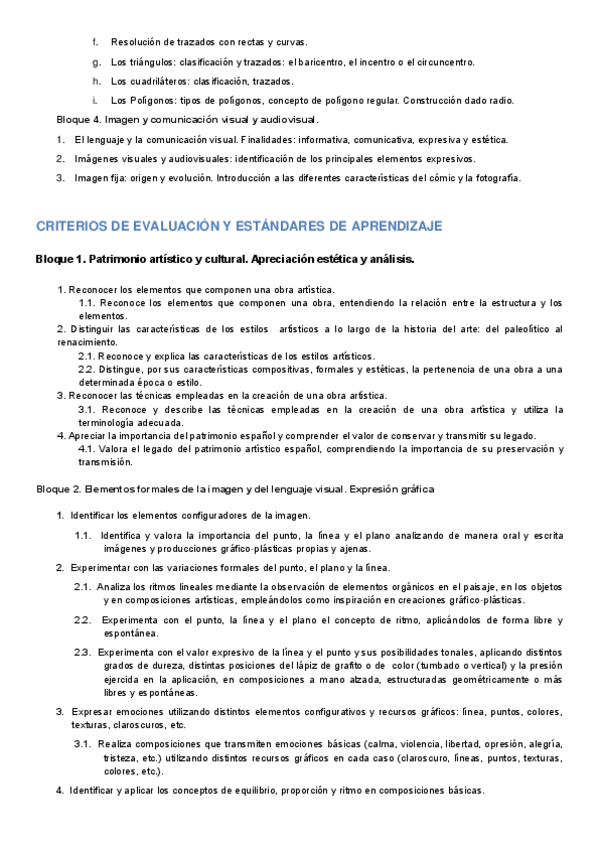 f. Resolución de trazados con rectas y curvas.

g. Los triángulos: clasificación y trazados: el baricentro, el incentro o el circuncentro.

h. Los cuadriláteros: clasificación, trazados.

i. Los Polígonos: tipos de polígonos, concepto de polígono regular. Construcción dado radio.

Bloque 4. Imagen y comunicación visual y audiovisual.

1. El lenguaje y la comunicación visual. Finalidades: informativa, comunicativa, expresiva y estética.

2. Imágenes visuales y audiovisuales: identificación de los principales elementos expresivos.

3. Imagen fija: origen y evolución. Introducción a las diferentes características del cómic y la fotografía.

CRITERIOS DE EVALUACIÓN Y ESTÁNDARES DE APRENDIZAJE

Bloque 1. Patrimonio artístico y cultural. Apreciación estética y análisis.

1. Reconocer los elementos que componen una obra artística.
1.1. Reconoce los elementos que componen una obra, entendiendo la relación entre la estructura y los elementos.
2. Distinguir las características de los estilos artísticos a lo largo de la historia del arte: del paleolítico al renacimiento.
2.1. Reconoce y explica las características de los estilos artísticos.
2.2. Distingue, por sus características compositivas, formales y estéticas, la pertenencia de una obra a una determinada época o estilo.
3. Reconocer las técnicas empleadas en la creación de una obra artística.
3.1. Reconoce y describe las técnicas empleadas en la creación de una obra artística y utiliza la terminología adecuada.
4. Apreciar la importancia del patrimonio español y comprender el valor de conservar y transmitir su legado.
4.1. Valora el legado del patrimonio artístico español, comprendiendo la importancia de su preservación y transmisión.

Bloque 2. Elementos formales de la imagen y del lenguaje visual. Expresión gráfica

1. Identificar los elementos configuradores de la imagen.

1.1. Identifica y valora la importancia del punto, la línea y el plano analizando de manera oral y escrita imágenes y producciones gráfico-plásticas propias y ajenas.

2. Experimentar con las variaciones formales del punto, el plano y la línea.

2.1. Analiza los ritmos lineales mediante la observación de elementos orgánicos en el paisaje, en los objetos y en composiciones artísticas, empleándolos como inspiración en creaciones gráfico-plásticas.

2.2. Experimenta con el punto, la línea y el plano el concepto de ritmo, aplicándolos de forma libre y espontánea.

2.3. Experimenta con el valor expresivo de la línea y el punto y sus posibilidades tonales, aplicando distintos grados de dureza, distintas posiciones del lápiz de grafito o de color (tumbado o vertical) y la presión ejercida en la aplicación, en composiciones a mano alzada, estructuradas geométricamente o más libres y espontáneas.

3. Expresar emociones utilizando distintos elementos configurativos y recursos gráficos: línea, puntos, colores, texturas, claroscuros, etc.

3.1. Realiza composiciones que transmiten emociones básicas (calma, violencia, libertad, opresión, alegría, tristeza, etc.) utilizando distintos recursos gráficos en cada caso (claroscuro, líneas, puntos, texturas, colores, etc.).

4. Identificar y aplicar los conceptos de equilibrio, proporción y ritmo en composiciones básicas.